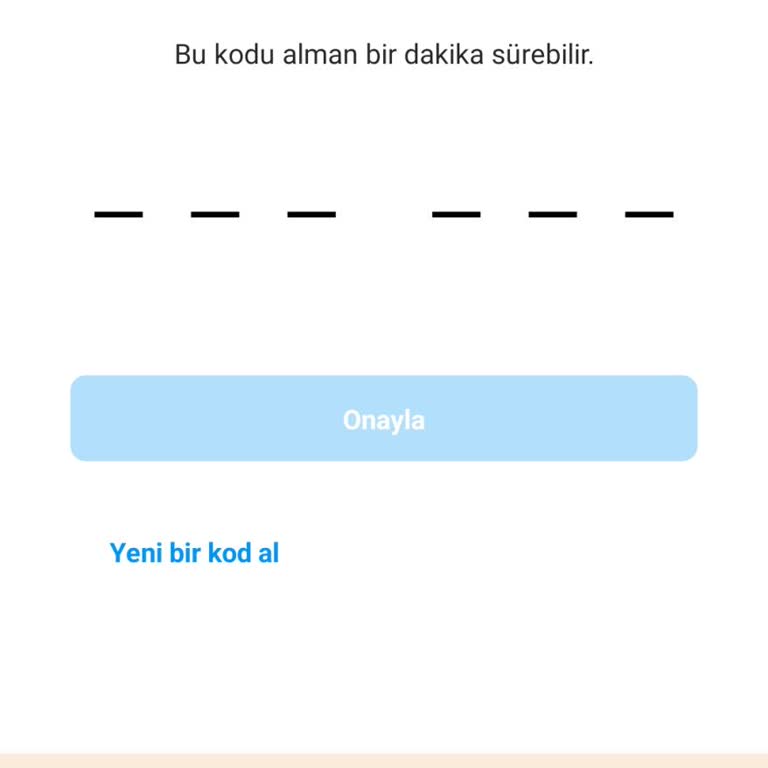 Bu kodu alman bir dakika sürebilir.

Onayla

Yeni bir kod al